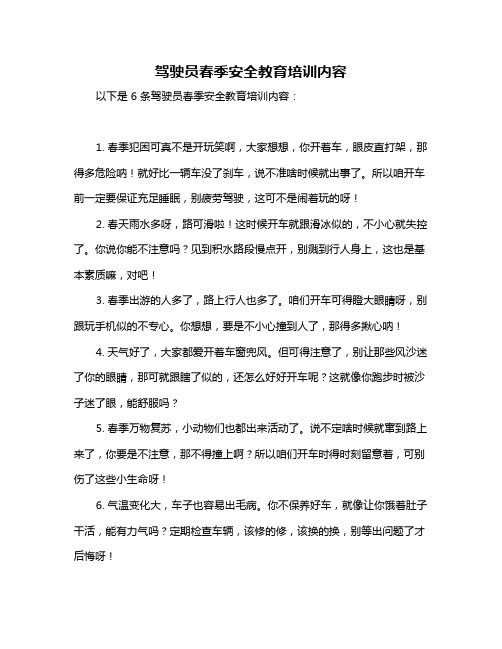 驾驶员春季安全教育培训内容

以下是 6 条驾驶员春季安全教育培训内容：

1. 春季犯困可真不是开玩笑啊，大家想想，你开着车，眼皮直打架，那得多危险呐！就好比一辆车没了刹车，说不准啥时候就出事了。所以咱开车前一定要保证充足睡眠，别疲劳驾驶，这可不是闹着玩的呀！

2. 春天雨水多呀，路可滑啦！这时候开车就跟滑冰似的，不小心就失控了。你说你能不注意吗？见到积水路段慢点开，别溅到行人身上，这也是基本素质嘛，对吧！

3. 春季出游的人多了，路上行人也多了。咱们开车可得瞪大眼睛呀，别跟玩手机似的不专心。你想想，要是不小心撞到人了，那得多揪心呐！

4. 天气好了，大家都爱开着车窗兜风。但可得注意了，别让那些风沙迷了你的眼睛，那可就跟瞎了似的，还怎么好好开车呢？这就像你跑步时被沙子迷了眼，能舒服吗？

5. 春季万物复苏，小动物们也都出来活动了。说不定啥时候就窜到路上来了，你要是不注意，那不得撞上啊？所以咱们开车时得时刻留意着，可别伤了这些小生命呀！

6. 气温变化大，车子也容易出毛病。你不保养好车，就像让你饿着肚子干活，能有力气吗？定期检查车辆，该修的修，该换的换，别等出问题了才后悔呀！